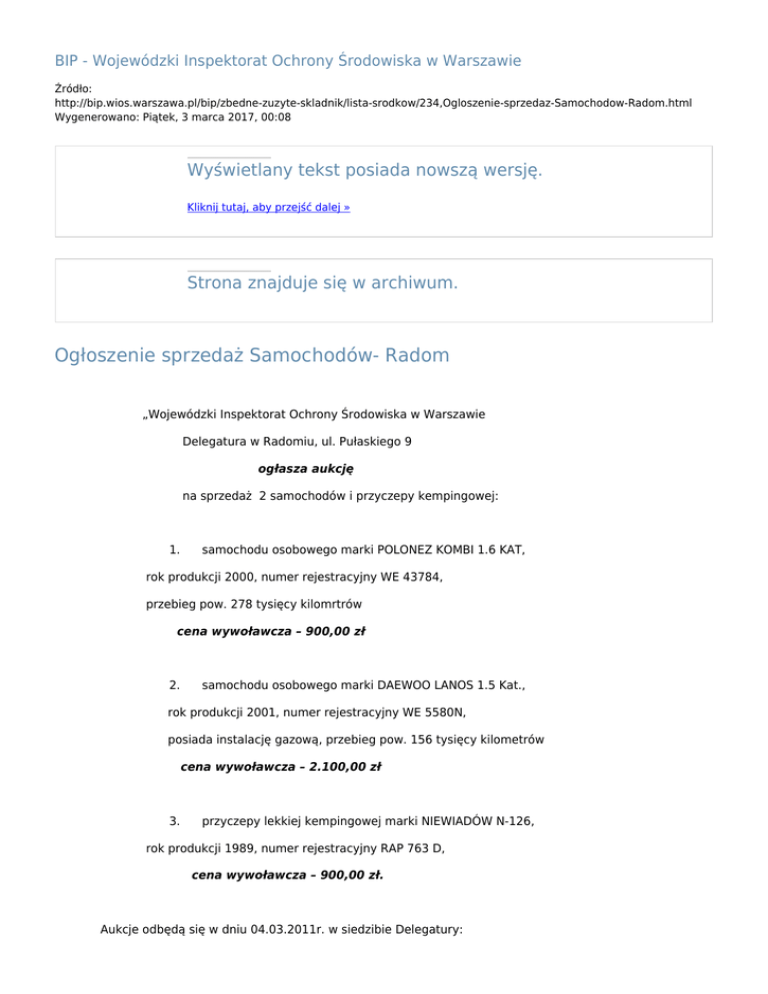 BIP - Wojewódzki Inspektorat Ochrony Środowiska w Warszawie

Źródło:
http://bip.wios.warszawa.pl/bip/zbedne-zuzyte-skladnik/lista-srodkow/234,Ogloszenie-sprzedaz-Samochodow-Radom.html
Wygenerowano: Piątek, 3 marca 2017, 00:08

Wyświetlany tekst posiada nowszą wersję.

Kliknij tutaj, aby przejść dalej »

Strona znajduje się w archiwum.

Ogłoszenie sprzedaż Samochodów- Radom

„Wojewódzki Inspektorat Ochrony Środowiska w Warszawie

Delegatura w Radomiu, ul. Pułaskiego 9

ogłasza aukcję

na sprzedaż 2 samochodów i przyczepy kempingowej:

1. samochodu osobowego marki POLONEZ KOMBI 1.6 KAT,

rok produkcji 2000, numer rejestracyjny WE 43784,

przebieg pow. 278 tysięcy kilomrtrów

cena wywoławcza – 900,00 zł

2. samochodu osobowego marki DAEWOO LANOS 1.5 Kat.,

rok produkcji 2001, numer rejestracyjny WE 5580N,

posiada instalację gazową, przebieg pow. 156 tysięcy kilometrów

cena wywoławcza – 2.100,00 zł

3. przyczepy lekkiej kempingowej marki NIEWIADÓW N-126,

rok produkcji 1989, numer rejestracyjny RAP 763 D,

cena wywoławcza – 900,00 zł.

Aukcje odbędą się w dniu 04.03.2011r. w siedzibie Delegatury: